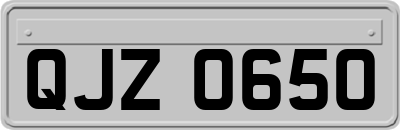 QJZ 0650